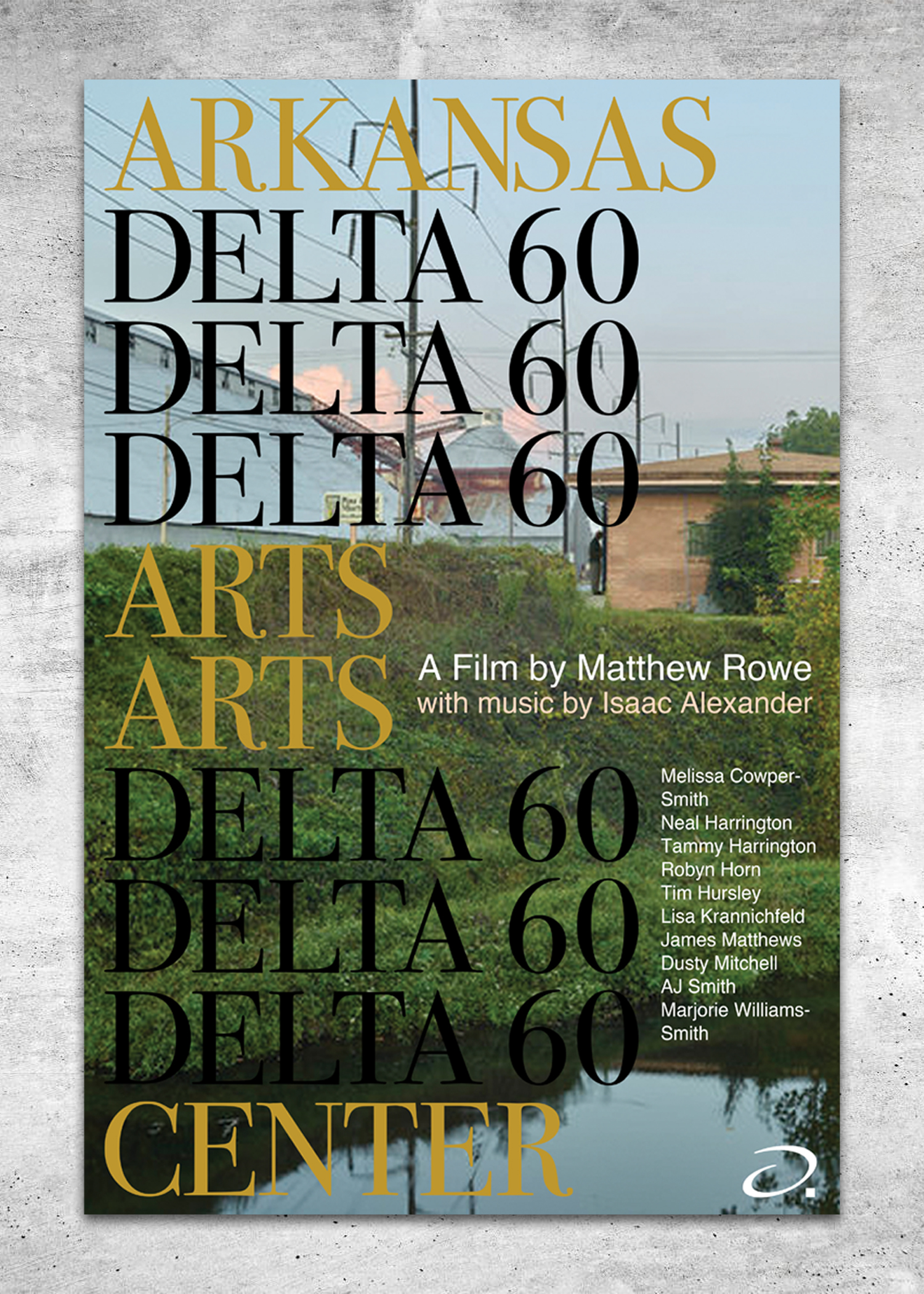 ARKANSAS
DELTA 60
DELTA 60
DELTA 60
ARTS
ARTS
DELTA 60
DELTA 60
DELTA 60
CENTER

A Film by Matthew Rowe
with music by Isaac Alexander

Melissa Cowper-Smith
Neal Harrington
Tammy Harrington
Robyn Horn
Tim Hursley
Lisa Krannichfeld
James Matthews
Dusty Mitchell
AJ Smith
Marjorie Williams-Smith